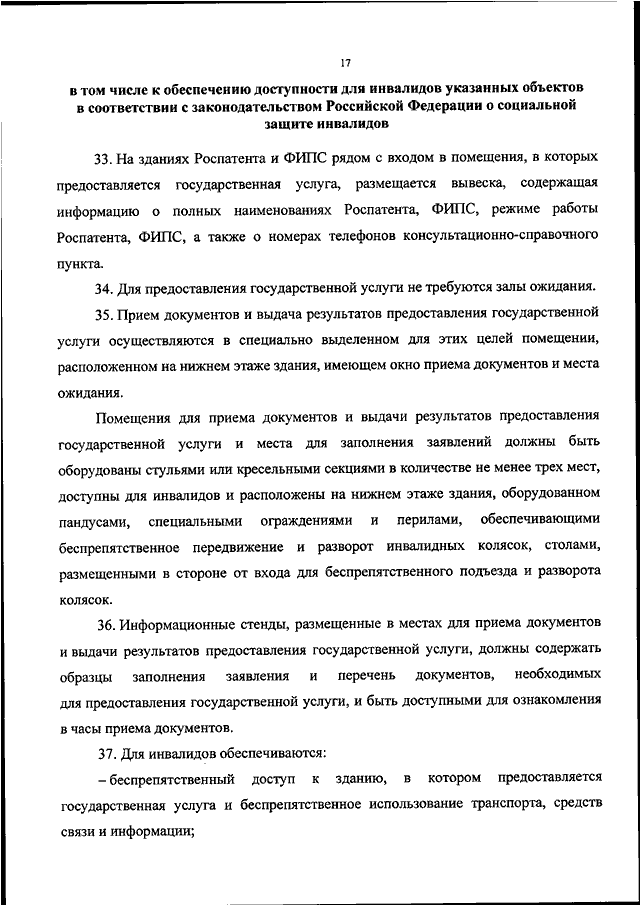 17

в том числе к обеспечению доступности для инвалидов указанных объектов в соответствии с законодательством Российской Федерации о социальной защите инвалидов

33. На зданиях Роспатента и ФИПС рядом с входом в помещения, в которых предоставляется государственная услуга, размещается вывеска, содержащая информацию о полных наименованиях Роспатента, ФИПС, режиме работы Роспатента, ФИПС, а также о номерах телефонов консультационно-справочного пункта.

34. Для предоставления государственной услуги не требуются залы ожидания.

35. Прием документов и выдача результатов предоставления государственной услуги осуществляются в специально выделенном для этих целей помещении, расположенном на нижнем этаже здания, имеющем окно приема документов и места ожидания.

Помещения для приема документов и выдачи результатов предоставления государственной услуги и места для заполнения заявлений должны быть оборудованы стульями или кресельными секциями в количестве не менее трех мест, доступны для инвалидов и расположены на нижнем этаже здания, оборудованном пандусами, специальными ограждениями и перилами, обеспечивающими беспрепятственное передвижение и разворот инвалидных колясок, столами, размещенными в стороне от входа для беспрепятственного подъезда и разворота колясок.

36. Информационные стенды, размещенные в местах для приема документов и выдачи результатов предоставления государственной услуги, должны содержать образцы заполнения заявления и перечень документов, необходимых для предоставления государственной услуги, и быть доступными для ознакомления в часы приема документов.

37. Для инвалидов обеспечиваются:

– беспрепятственный доступ к зданию, в котором предоставляется государственная услуга и беспрепятственное использование транспорта, средств связи и информации;